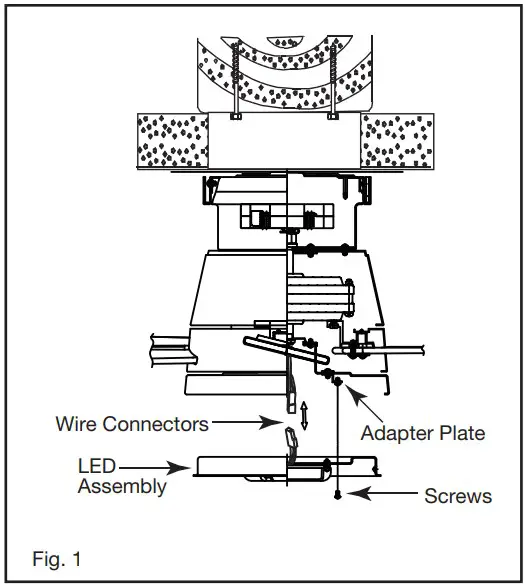 Wire Connectors

Adapter Plate

LED Assembly

Screws

Fig. 1